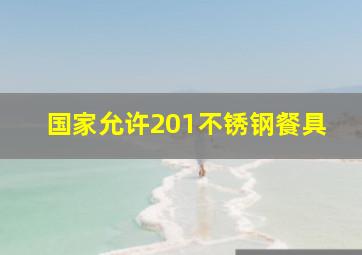 国家允许201不锈钢餐具